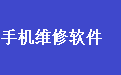 手机维修软件